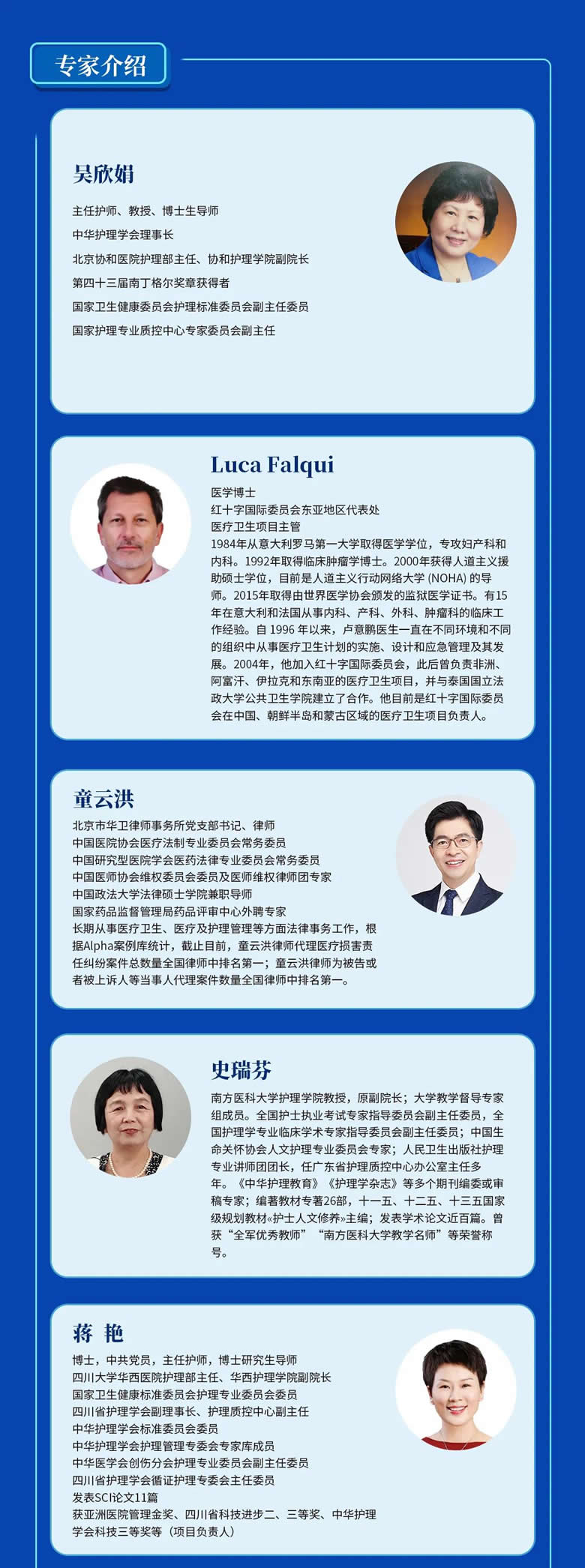 专家介绍

吴欣娟

主任护师、教授、博士生导师

中华护理学会理事长

北京协和医院护理部主任、协和护理学院副院长

第四十三届南丁格尔奖章获得者

国家卫生健康委员会护理标准委员会副主任委员

国家护理专业质控中心专家委员会副主任

Luca Falqui

医学博士

红十字国际委员会东亚地区代表处

医疗卫生项目主管

1984年从意大利罗马第一大学取得医学学位，专攻妇产科和内科。1992年取得临床肿瘤学博士。2000年获得人道主义援助硕士学位，目前是人道主义行动网络大学 (NOHA) 的导师。2015年取得由世界医学协会颁发的监狱医学证书。有15年在意大利和法国从事内科、产科、外科、肿瘤科的临床工作经验。自 1996 年以来，卢意鹏医生一直在不同环境和不同的组织中从事医疗卫生计划的实施、设计和应急管理及其发展。2004年，他加入红十字国际委员会，此后曾负责非洲、阿富汗、伊拉克和东南亚的医疗卫生项目，并与泰国国立法政大学公共卫生学院建立了合作。他目前是红十字国际委员会在中国、朝鲜半岛和蒙古区域的医疗卫生项目负责人。

童云洪

北京市华卫律师事务所党支部书记、律师

中国医院协会医疗法制专业委员会常务委员

中国研究型医院学会医药法律专业委员会常务委员

中国医师协会维权委员会委员及医师维权律师团专家

中国政法大学法律硕士学院兼职导师

国家药品监督管理局药品评审中心外聘专家

长期从事医疗卫生、医疗及护理管理等方面法律事务工作，根据Alpha案例库统计，截止目前，童云洪律师代理医疗损害责任纠纷案件总数量全国律师中排名第一；童云洪律师为被告或者被上诉人等当事人代理案件数量全国律师中排名第一。

史瑞芬

南方医科大学护理学院教授，原副院长；大学教学督导专家组成员。全国护士执业考试专家指导委员会副主任委员，全国护理学专业临床学术专家指导委员会副主任委员；中国生命关怀协会人文护理专业委员会专家；人民卫生出版社护理专业讲师团团长，任广东省护理质控中心办公室主任多年。《中华护理教育》《护理学杂志》等多个期刊编委或审稿专家；编著教材专著26部，十一五、十二五、十三五国家级规划教材«护士人文修养»主编；发表学术论文近百篇。曾获“全军优秀教师”“南方医科大学教学名师”等荣誉称号。

蒋 艳

博士，中共党员，主任护师，博士研究生导师

四川大学华西医院护理部主任、华西护理学院副院长

国家卫生健康标准委员会护理专业委员会委员

四川省护理学会副理事长、护理质控中心副主任

中华护理学会标准委员会委员

中华护理学会护理管理专委会专家库成员

中华医学会创伤分会护理专业委员会副主任委员

四川省护理学会循证护理专委会主任委员

发表SCI论文11篇

获亚洲医院管理金奖、四川省科技进步二、三等奖、中华护理学会科技三等奖等（项目负责人）